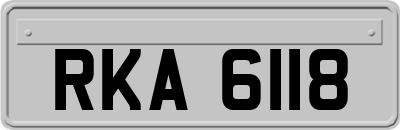 RKA 6118